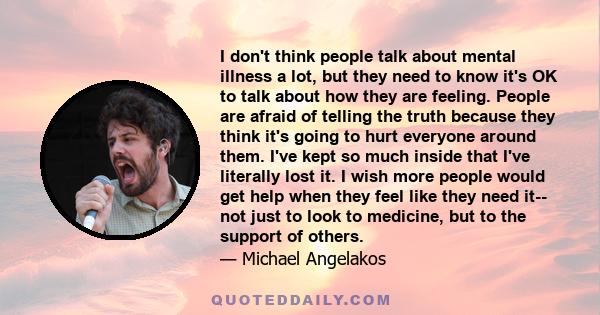 I don't think people talk about mental illness a lot, but they need to know it's OK to talk about how they are feeling. People are afraid of telling the truth because they think it's going to hurt everyone around them. I've kept so much inside that I've literally lost it. I wish more people would get help when they feel like they need it-- not just to look to medicine, but to the support of others.

— Michael Angelakos

QUOTEDDAILY.COM